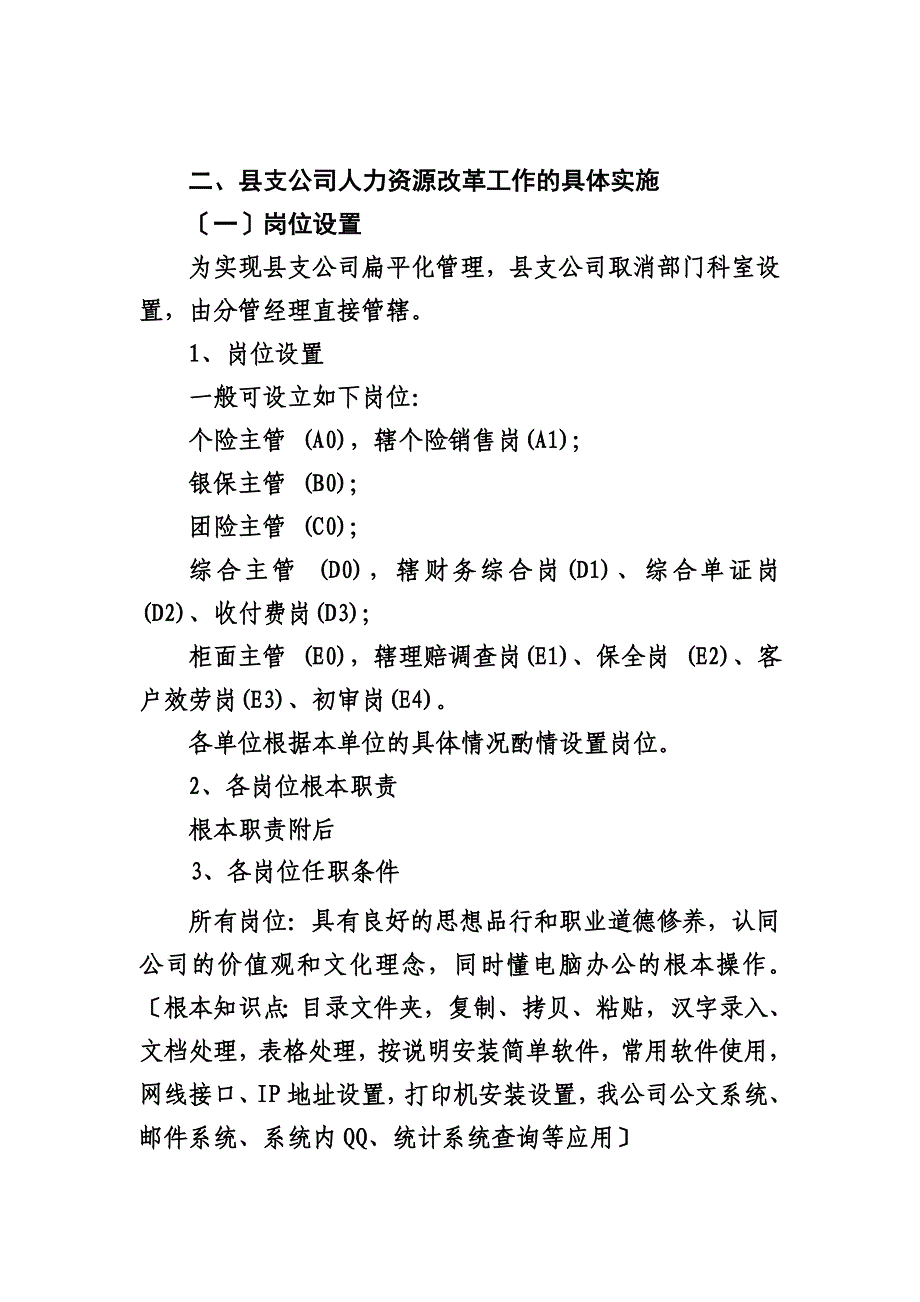 二、县支公司人力资源改革工作的具体实施

〔一〕岗位设置

为实现县支公司扁平化管理，县支公司取消部门科室设置，由分管经理直接管辖。

1、岗位设置

一般可设立如下岗位:

个险主管 (A0)，辖个险销售岗(A1);

银保主管 (B0);

团险主管 (C0);

综合主管 (D0)，辖财务综合岗(D1)、综合单证岗(D2)、收付费岗(D3);

柜面主管 (E0)，辖理赔调查岗(E1)、保全岗 (E2)、客户效劳岗(E3)、初审岗(E4)。

各单位根据本单位的具体情况酌情设置岗位。

2、各岗位根本职责

根本职责附后

3、各岗位任职条件

所有岗位: 具有良好的思想品行和职业道德修养，认同公司的价值观和文化理念，同时懂电脑办公的根本操作。〔根本知识点: 目录文件夹，复制、拷贝、粘贴，汉字录入、文档处理，表格处理，按说明安装简单软件，常用软件使用，网线接口、IP 地址设置，打印机安装设置，我公司公文系统、邮件系统、系统内 QQ、统计系统查询等应用〕